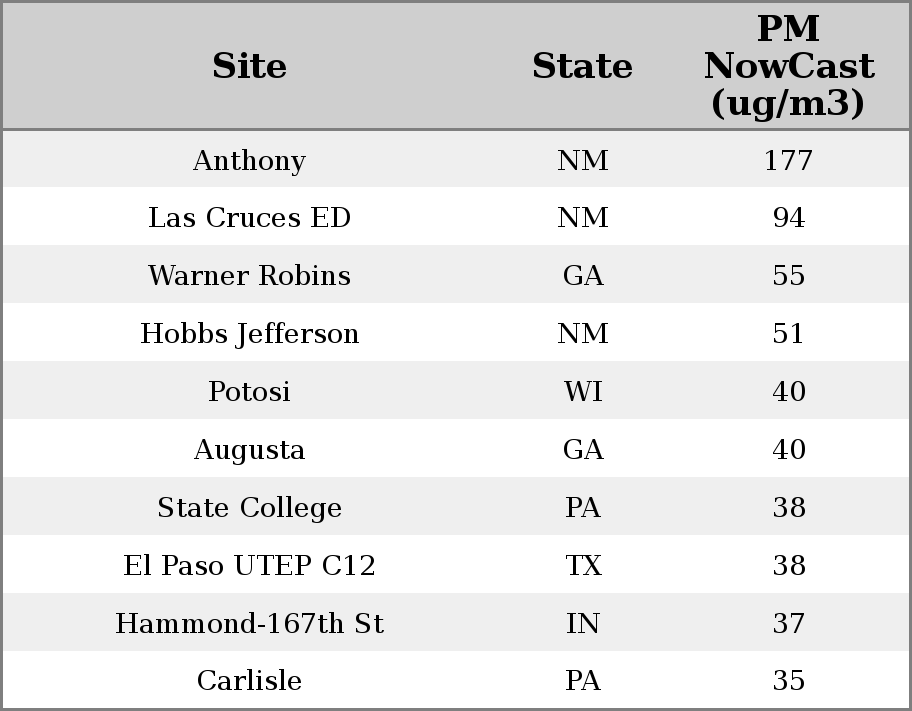 | Site | State | PM NowCast (ug/m3) |
|---|---|---|
| Anthony | NM | 177 |
| Las Cruces ED | NM | 94 |
| Warner Robins | GA | 55 |
| Hobbs Jefferson | NM | 51 |
| Potosi | WI | 40 |
| Augusta | GA | 40 |
| State College | PA | 38 |
| El Paso UTEP C12 | TX | 38 |
| Hammond-167th St | IN | 37 |
| Carlisle | PA | 35 |